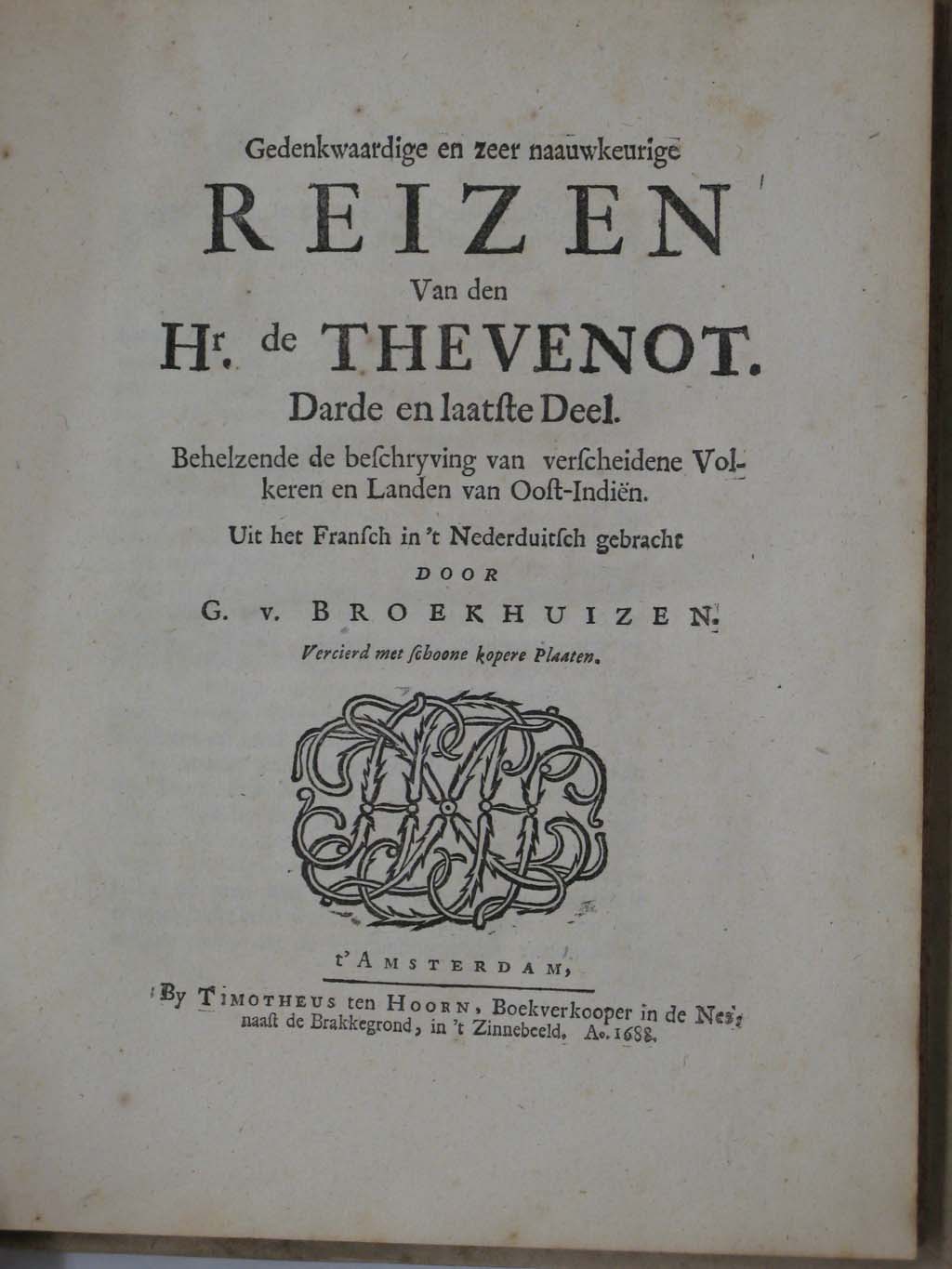 Gedenkwaardige en zeer naauwkeurige

REIZEN

Van den

Hr. de THEVENOT.

Darde en laatſte Deel.

Behelzende de beſchryving van verſcheidene Volkeren en Landen van Ooſt-Indiën.

Uit het Franſch in 't Nederduitſch gebracht

DOOR

G. v. BROEKHUIZEN.

Vercierd met ſchoone kopere Plaaten.

t'AMSTERDAM,

By TIMOTHEUS ten HOORN, Boekverkooper in de Nes, naaſt de Brakkegrond, in 't Zinnebeeld. Ao. 1688.